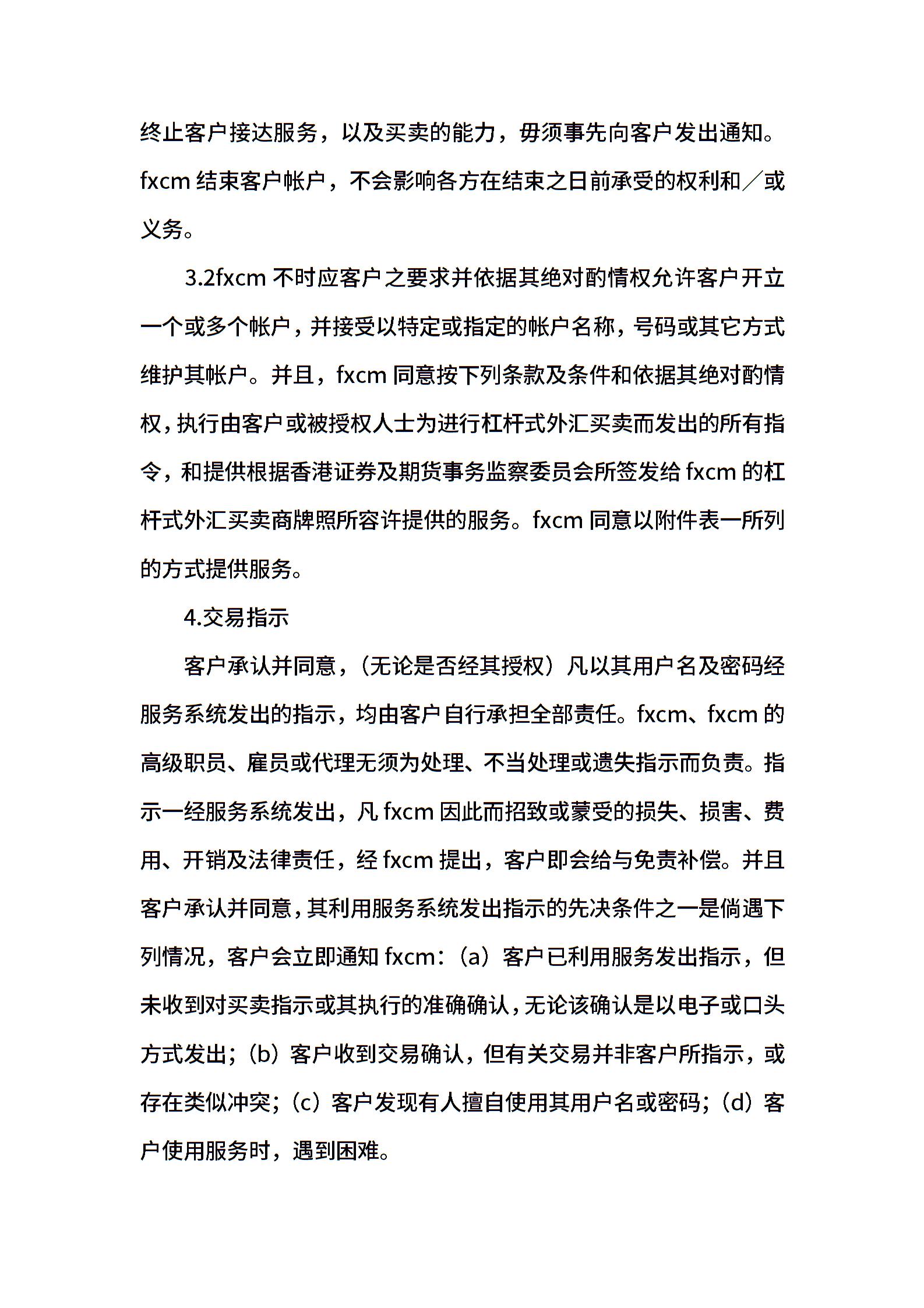 终止客户接达服务，以及买卖的能力，毋须事先向客户发出通知。fxcm 结束客户帐户，不会影响各方在结束之日前承受的权利和／或义务。

3.2fxcm 不时应客户之要求并依据其绝对酌情权允许客户开立一个或多个帐户，并接受以特定或指定的帐户名称，号码或其它方式维护其帐户。并且，fxcm 同意按下列条款及条件和依据其绝对酌情权，执行由客户或被授权人士为进行杠杆式外汇买卖而发出的所有指令，和提供根据香港证券及期货事务监察委员会所签发给 fxcm 的杠杆式外汇买卖商牌照所容许提供的服务。fxcm 同意以附件表一所列的方式提供服务。

4.交易指示

客户承认并同意，（无论是否经其授权）凡以其用户名及密码经服务系统发出的指示，均由客户自行承担全部责任。fxcm、fxcm 的高级职员、雇员或代理无须为处理、不当处理或遗失指示而负责。指示一经服务系统发出，凡 fxcm 因此而招致或蒙受的损失、损害、费用、开销及法律责任，经 fxcm 提出，客户即会给与免责补偿。并且客户承认并同意，其利用服务系统发出指示的先决条件之一是倘遇下列情况，客户会立即通知 fxcm：（a）客户已利用服务发出指示，但未收到对买卖指示或其执行的准确确认，无论该确认是以电子或口头方式发出；（b）客户收到交易确认，但有关交易并非客户所指示，或存在类似冲突；（c）客户发现有人擅自使用其用户名或密码；（d）客户使用服务时，遇到困难。